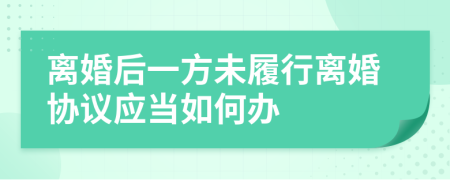 离婚后一方未履行离婚协议应当如何办